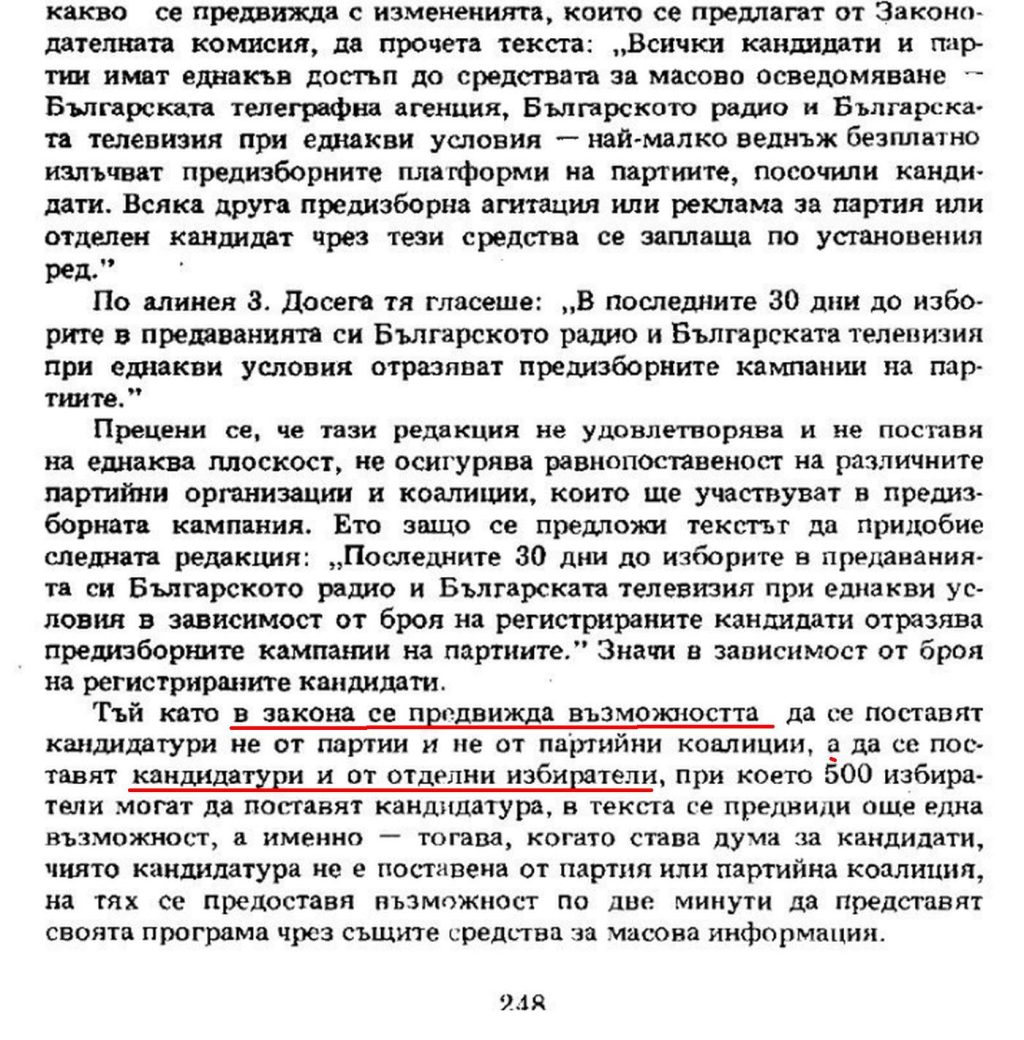 какво се предвижда с измененията, които се предлагат от Законодателната комисия, да прочета текста: „Всички кандидати и партии имат еднакъв достъп до средствата за масово осведомяване — Българската телеграфна агенция, Българското радио и Българската телевизия при еднакви условия — най-малко веднъж безплатно излъчват предизборните платформи на партиите, посочили кандидати. Всяка друга предизборна агитация или реклама за партия или отделен кандидат чрез тези средства се заплаща по установения ред."

По алинея 3. Досега тя гласеше: „В последните 30 дни до изборите в предаванията си Българското радио и Българската телевизия при еднакви условия отразяват предизборните кампании на партиите."

Прецени се, че тази редакция не удовлетворява и не поставя на еднаква плоскост, не осигурява равнопоставеност на различните партийни организации и коалиции, които ще участвуват в предизборната кампания. Ето защо се предложи текстът да придобие следната редакция: „Последните 30 дни до изборите в предаванията си Българското радио и Българската телевизия при еднакви условия в зависимост от броя на регистрираните кандидати отразява предизборните кампании на партиите." Значи в зависимост от броя на регистрираните кандидати.

Тъй като в закона се предвижда възможността да се поставят кандидатури не от партии и не от партийни коалиции, а да се поставят кандидатури и от отделни избиратели, при което 500 избиратели могат да поставят кандидатура, в текста се предвиди още една възможност, а именно — тогава, когато става дума за кандидати, чиято кандидатура не е поставена от партия или партийна коалиция, на тях се предоставя възможност по две минути да представят своята програма чрез същите средства за масова информация.

248